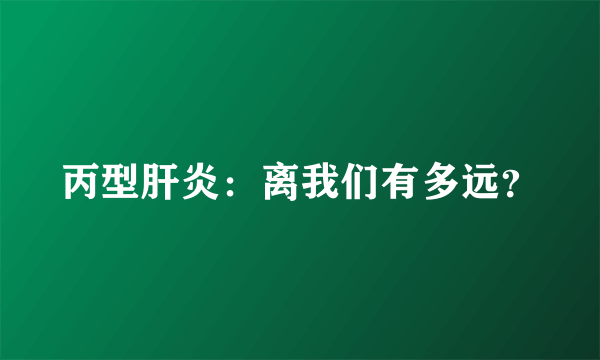 丙型肝炎：离我们有多远?